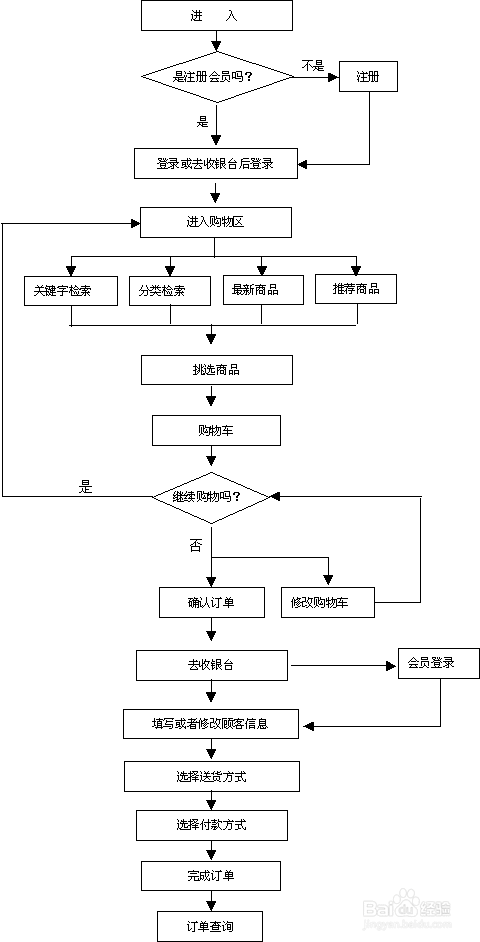 进　入

是注册会员吗？

不是

注册

是

登录或去收银台后登录

进入购物区

关键字检索

分类检索

最新商品

推荐商品

挑选商品

购物车

是

继续购物吗？

否

确认订单

修改购物车

去收银台

会员登录

填写或者修改顾客信息

选择送货方式

选择付款方式

完成订单

订单查询

Baidu 经验
jingyan.baidu.com